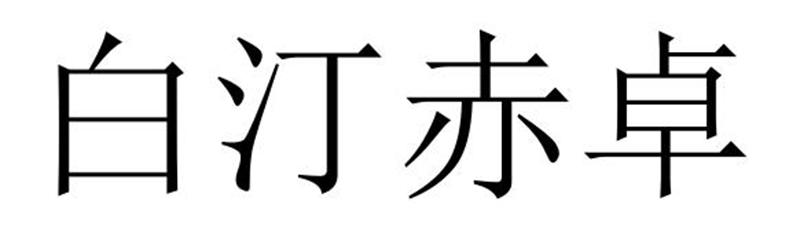 白汀赤卓